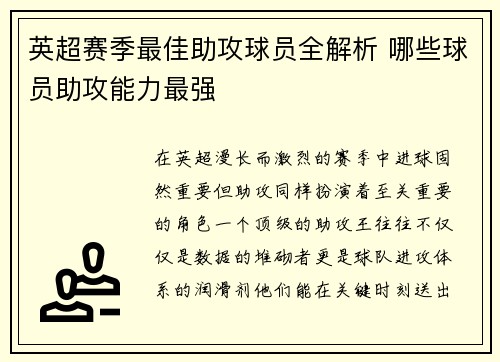 英超赛季最佳助攻球员全解析 哪些球员助攻能力最强

在英超漫长而激烈的赛季中进球固然重要但助攻同样扮演着至关重要的角色一个顶级的助攻王往往不仅仅是数据的堆砌者更是球队进攻体系的润滑剂他们能在关键时刻送出